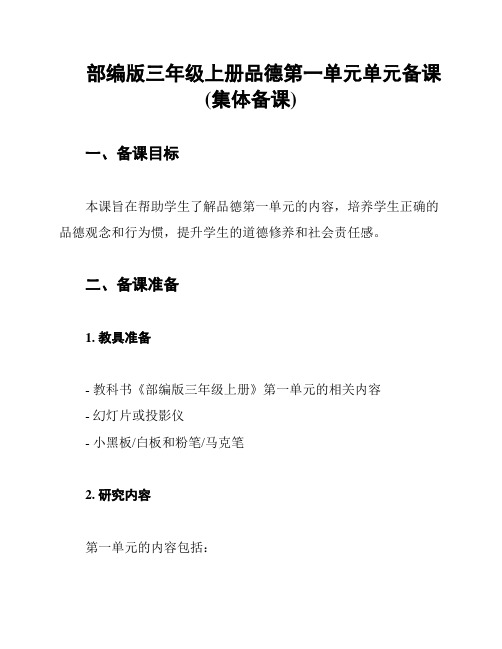 部编版三年级上册品德第一单元单元备课(集体备课)

一、备课目标

本课旨在帮助学生了解品德第一单元的内容，培养学生正确的品德观念和行为惯，提升学生的道德修养和社会责任感。

二、备课准备

1. 教具准备

- 教科书《部编版三年级上册》第一单元的相关内容
- 幻灯片或投影仪
- 小黑板/白板和粉笔/马克笔

2. 研究内容

第一单元的内容包括：